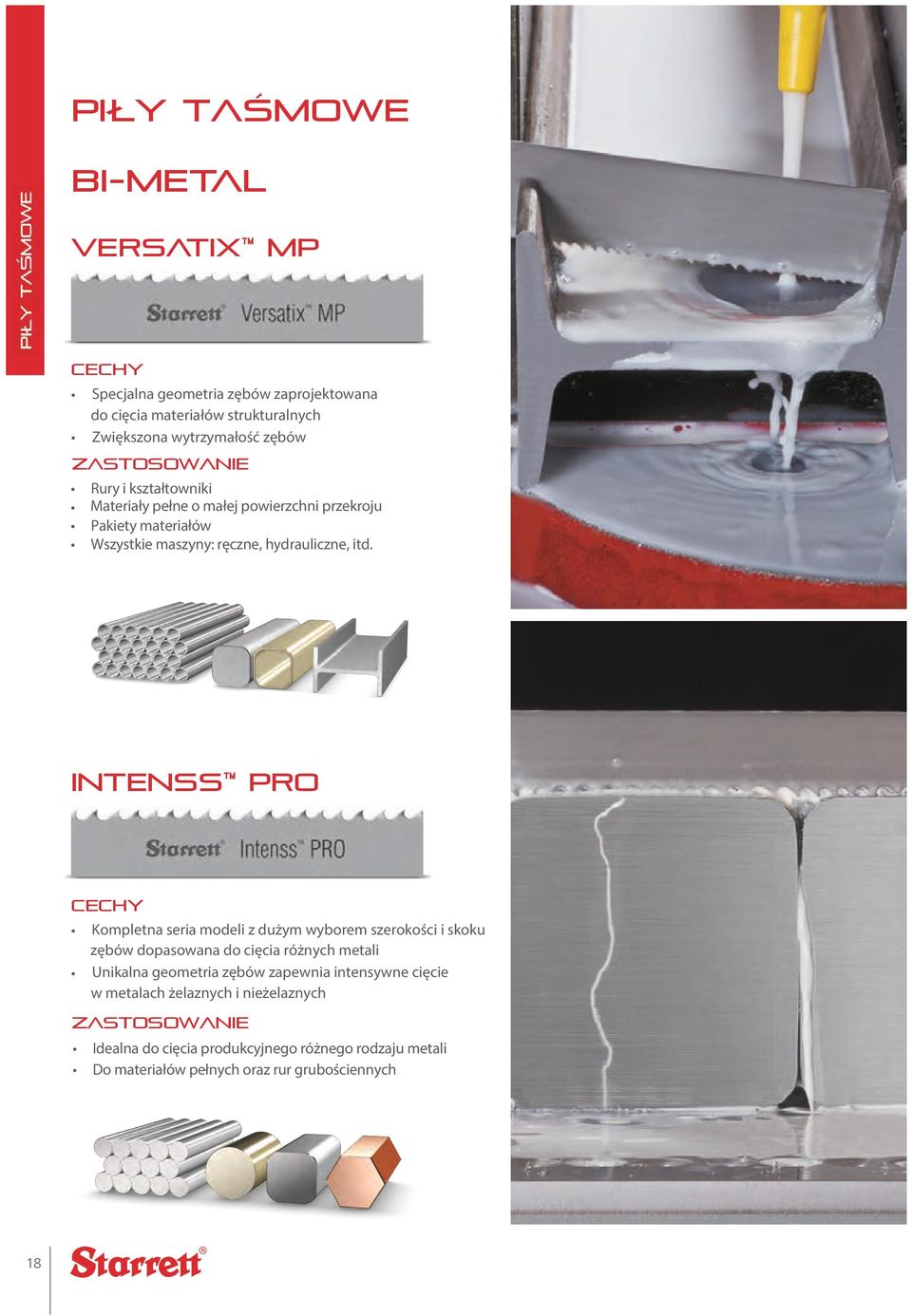 PIŁY TAŚMOWE

PIŁY TAŚMOWE

BI-METAL

VERSATIX™ MP

Starrett® Versatix™ MP

CECHY

• Specjalna geometria zębów zaprojektowana do cięcia materiałów strukturalnych
• Zwiększona wytrzymałość zębów

ZASTOSOWANIE

• Rury i kształtowniki
• Materiały pełne o małej powierzchni przekroju
• Pakiety materiałów
• Wszystkie maszyny: ręczne, hydrauliczne, itd.

INTENSS™ PRO

Starrett® Intenss™ PRO

CECHY

• Kompletna seria modeli z dużym wyborem szerokości i skoku zębów dopasowana do cięcia różnych metali
• Unikalna geometria zębów zapewnia intensywne cięcie w metalach żelaznych i nieżelaznych

ZASTOSOWANIE

• Idealna do cięcia produkcyjnego różnego rodzaju metali
• Do materiałów pełnych oraz rur grubościennych

18 Starrett®